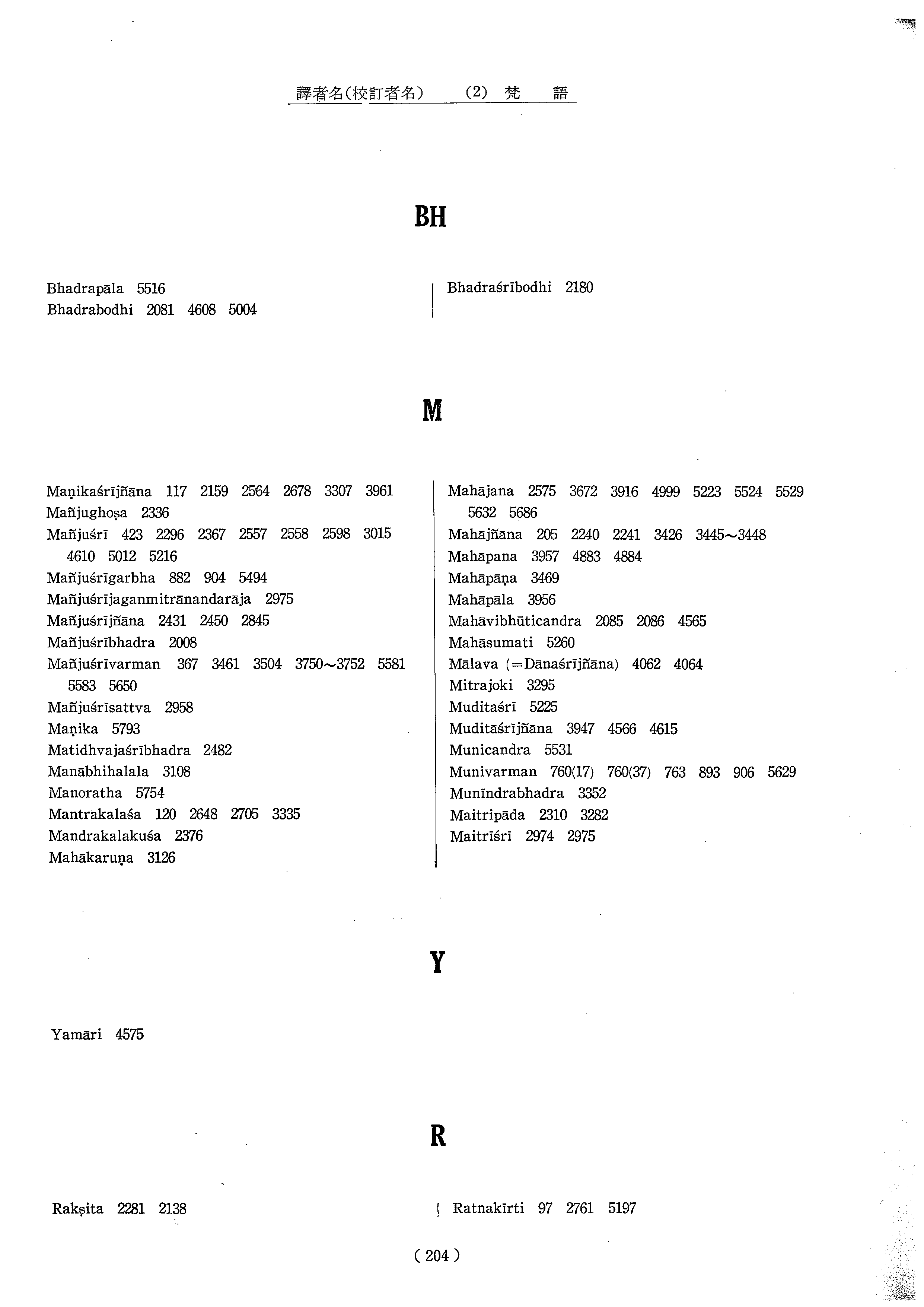 譯者名(校訂者名)　(2) 梵　語

BH

Bhadrapāla 5516
Bhadrabodhi 2081 4608 5004

Bhadraśrībodhi 2180

M

Maṇikaśrījñāna 117 2159 2564 2678 3307 3961
Mañjughoṣa 2336
Mañjuśrī 423 2296 2367 2557 2558 2598 3015 4610 5012 5216
Mañjuśrīgarbha 882 904 5494
Mañjuśrījaganmitrānandarāja 2975
Mañjuśrījñāna 2431 2450 2845
Mañjuśrībhadra 2008
Mañjuśrīvarman 367 3461 3504 3750～3752 5581 5583 5650
Mañjuśrīsattva 2958
Maṇika 5793
Matidhvajaśrībhadra 2482
Manābhihalala 3108
Manoratha 5754
Mantrakalaśa 120 2648 2705 3335
Mandrakalakuśa 2376
Mahākaruṇa 3126

Mahājana 2575 3672 3916 4999 5223 5524 5529 5632 5686
Mahājñāna 205 2240 2241 3426 3445～3448
Mahāpana 3957 4883 4884
Mahāpāṇa 3469
Mahāpāla 3956
Mahāvibhūticandra 2085 2086 4565
Mahāsumati 5260
Mālava (=Dānaśrījñāna) 4062 4064
Mitrajoki 3295
Muditaśrī 5225
Muditāśrījñāna 3947 4566 4615
Municandra 5531
Munivarman 760(17) 760(37) 763 893 906 5629
Munīndrabhadra 3352
Maitripāda 2310 3282
Maitrīśrī 2974 2975

Y

Yamāri 4575

R

Rakṣita 2281 2138

Ratnakīrti 97 2761 5197

( 204 )